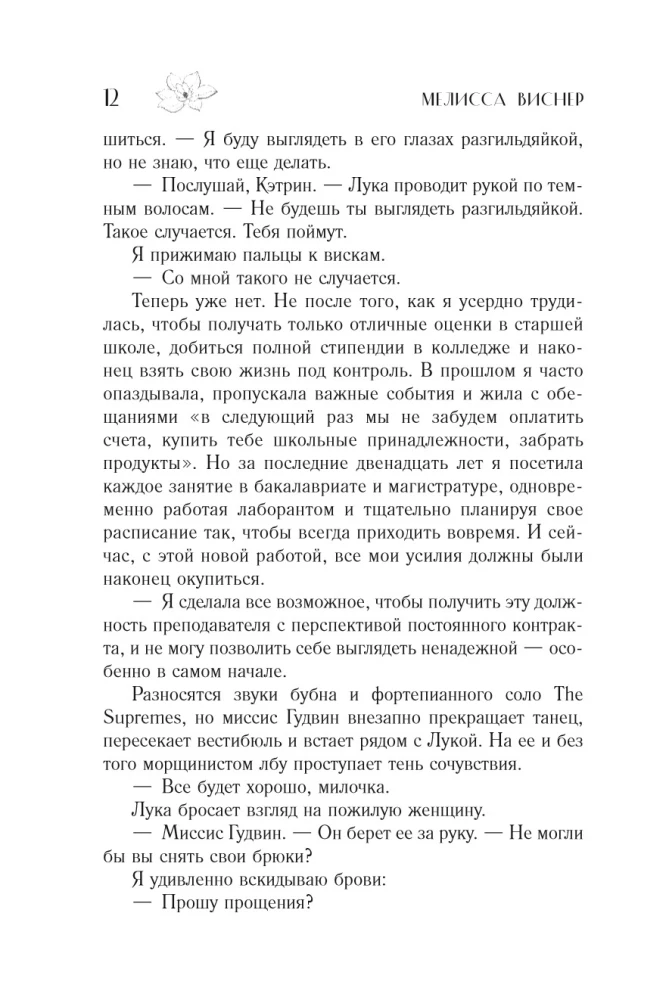 12 МЕЛИССА ВИСНЕР

шиться. — Я буду выглядеть в его глазах разгильдяйкой, но не знаю, что еще делать.

— Послушай, Кэтрин. — Лука проводит рукой по темным волосам. — Не будешь ты выглядеть разгильдяйкой. Такое случается. Тебя поймут.

Я прижимаю пальцы к вискам.

— Со мной такого не случается.

Теперь уже нет. Не после того, как я усердно трудилась, чтобы получать только отличные оценки в старшей школе, добиться полной стипендии в колледже и наконец взять свою жизнь под контроль. В прошлом я часто опаздывала, пропускала важные события и жила с обещаниями «в следующий раз мы не забудем оплатить счета, купить тебе школьные принадлежности, забрать продукты». Но за последние двенадцать лет я посетила каждое занятие в бакалавриате и магистратуре, одновременно работая лаборантом и тщательно планируя свое расписание так, чтобы всегда приходить вовремя. И сейчас, с этой новой работой, все мои усилия должны были наконец окупиться.

— Я сделала все возможное, чтобы получить эту должность преподавателя с перспективой постоянного контракта, и не могу позволить себе выглядеть ненадежной — особенно в самом начале.

Разносятся звуки бубна и фортепианного соло The Supremes, но миссис Гудвин внезапно прекращает танец, пересекает вестибюль и встает рядом с Лукой. На ее и без того морщинистом лбу проступает тень сочувствия.

— Все будет хорошо, милочка.

Лука бросает взгляд на пожилую женщину.

— Миссис Гудвин. — Он берет ее за руку. — Не могли бы вы снять свои брюки?

Я удивленно вскидываю брови:

— Прошу прощения?